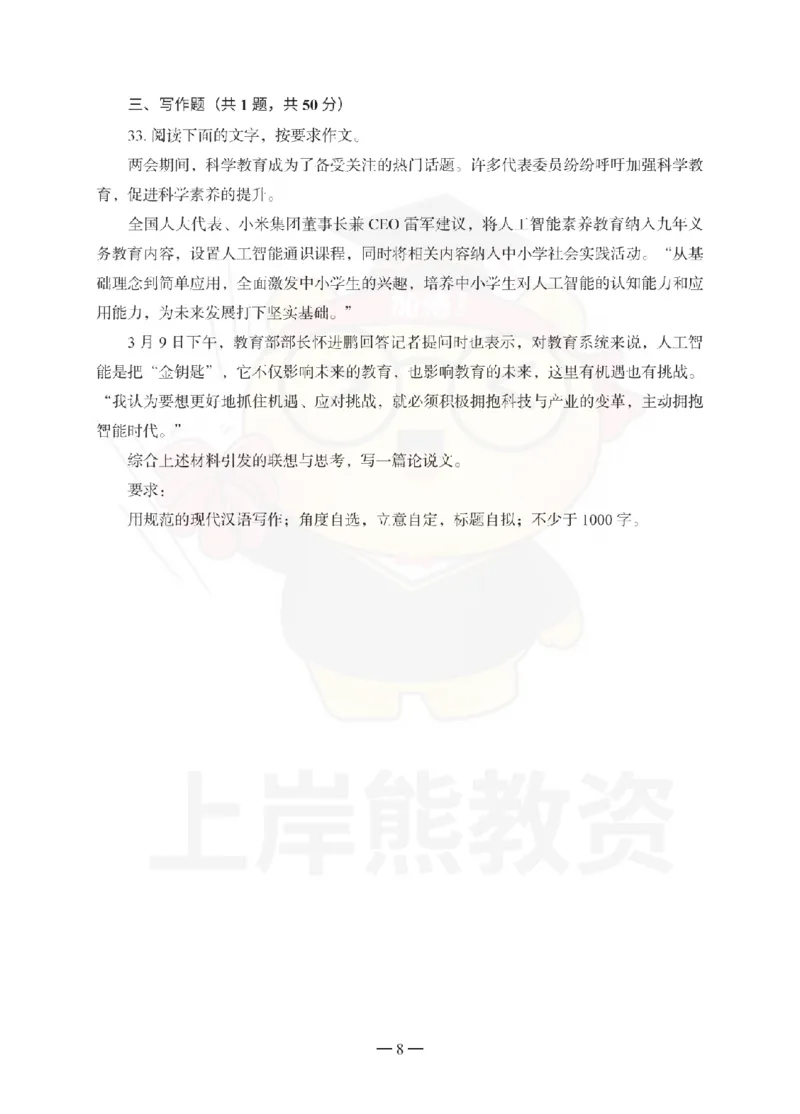 三、写作题（共 1 题，共 50 分）

33. 阅读下面的文字，按要求作文。

两会期间，科学教育成为了备受关注的热门话题。许多代表委员纷纷呼吁加强科学教育，促进科学素养的提升。

全国人大代表、小米集团董事长兼 CEO 雷军建议，将人工智能素养教育纳入九年义务教育内容，设置人工智能通识课程，同时将相关内容纳入中小学社会实践活动。“从基础理念到简单应用，全面激发中小学生的兴趣，培养中小学生对人工智能的认知能力和应用能力，为未来发展打下坚实基础。”

3 月 9 日下午，教育部部长怀进鹏回答记者提问时也表示，对教育系统来说，人工智能是把“金钥匙”，它不仅影响未来的教育，也影响教育的未来，这里有机遇也有挑战。“我认为要想更好地抓住机遇、应对挑战，就必须积极拥抱科技与产业的变革，主动拥抱智能时代。”

综合上述材料引发的联想与思考，写一篇论说文。

要求：

用规范的现代汉语写作；角度自选，立意自定，标题自拟；不少于 1000 字。

上岸熊教资

— 8 —